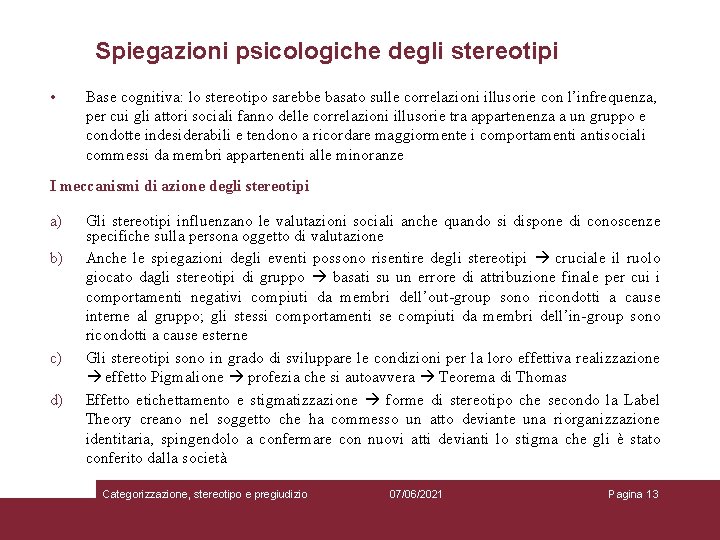 Spiegazioni psicologiche degli stereotipi

• Base cognitiva: lo stereotipo sarebbe basato sulle correlazioni illusorie con l'infrequenza, per cui gli attori sociali fanno delle correlazioni illusorie tra appartenenza a un gruppo e condotte indesiderabili e tendono a ricordare maggiormente i comportamenti antisociali commessi da membri appartenenti alle minoranze

I meccanismi di azione degli stereotipi

a) Gli stereotipi influenzano le valutazioni sociali anche quando si dispone di conoscenze specifiche sulla persona oggetto di valutazione

b) Anche le spiegazioni degli eventi possono risentire degli stereotipi → cruciale il ruolo giocato dagli stereotipi di gruppo → basati su un errore di attribuzione finale per cui i comportamenti negativi compiuti da membri dell'out-group sono ricondotti a cause interne al gruppo; gli stessi comportamenti se compiuti da membri dell'in-group sono ricondotti a cause esterne

c) Gli stereotipi sono in grado di sviluppare le condizioni per la loro effettiva realizzazione → effetto Pigmalione → profezia che si autoavvera → Teorema di Thomas

d) Effetto etichettamento e stigmatizzazione → forme di stereotipo che secondo la Label Theory creano nel soggetto che ha commesso un atto deviante una riorganizzazione identitaria, spingendolo a confermare con nuovi atti devianti lo stigma che gli è stato conferito dalla società

Categorizzazione, stereotipo e pregiudizio 07/06/2021 Pagina 13